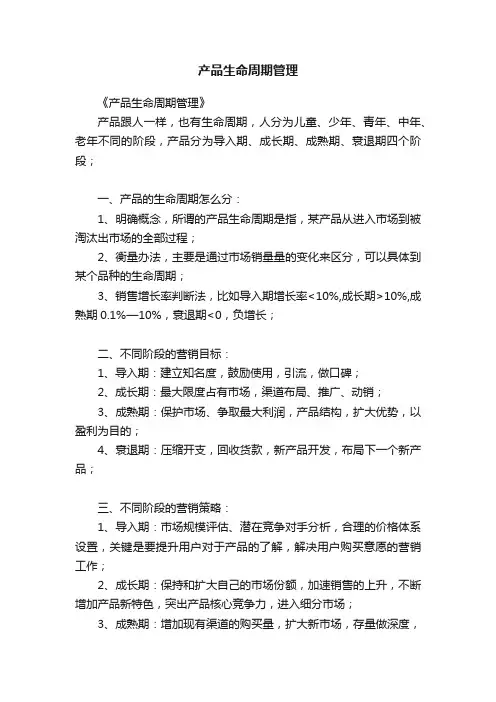 产品生命周期管理

《产品生命周期管理》

产品跟人一样，也有生命周期，人分为儿童、少年、青年、中年、老年不同的阶段，产品分为导入期、成长期、成熟期、衰退期四个阶段；

一、产品的生命周期怎么分：

1、明确概念，所谓的产品生命周期是指，某产品从进入市场到被淘汰出市场的全部过程；

2、衡量办法，主要是通过市场销量量的变化来区分，可以具体到某个品种的生命周期；

3、销售增长率判断法，比如导入期增长率<10%,成长期>10%,成熟期 0.1%—10%，衰退期<0，负增长；

二、不同阶段的营销目标：

1、导入期：建立知名度，鼓励使用，引流，做口碑；

2、成长期：最大限度占有市场，渠道布局、推广、动销；

3、成熟期：保护市场、争取最大利润，产品结构，扩大优势，以盈利为目的；

4、衰退期：压缩开支，回收货款，新产品开发，布局下一个新产品；

三、不同阶段的营销策略：

1、导入期：市场规模评估、潜在竞争对手分析，合理的价格体系设置，关键是要提升用户对于产品的了解，解决用户购买意愿的营销工作；

2、成长期：保持和扩大自己的市场份额，加速销售的上升，不断增加产品新特色，突出产品核心竞争力，进入细分市场；

3、成熟期：增加现有渠道的购买量，扩大新市场，存量做深度，